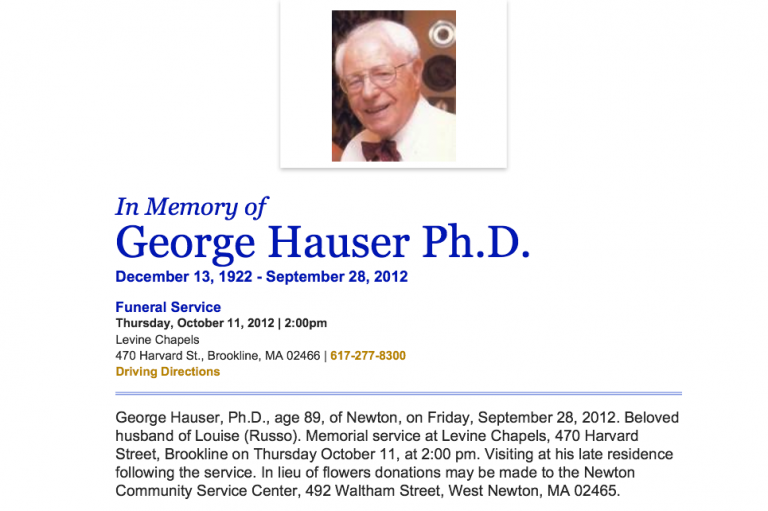 In Memory of
George Hauser Ph.D.
December 13, 1922 - September 28, 2012

Funeral Service
Thursday, October 11, 2012 | 2:00pm
Levine Chapels
470 Harvard St., Brookline, MA 02466 | 617-277-8300
Driving Directions

George Hauser, Ph.D., age 89, of Newton, on Friday, September 28, 2012. Beloved husband of Louise (Russo). Memorial service at Levine Chapels, 470 Harvard Street, Brookline on Thursday October 11, at 2:00 pm. Visiting at his late residence following the service. In lieu of flowers donations may be made to the Newton Community Service Center, 492 Waltham Street, West Newton, MA 02465.